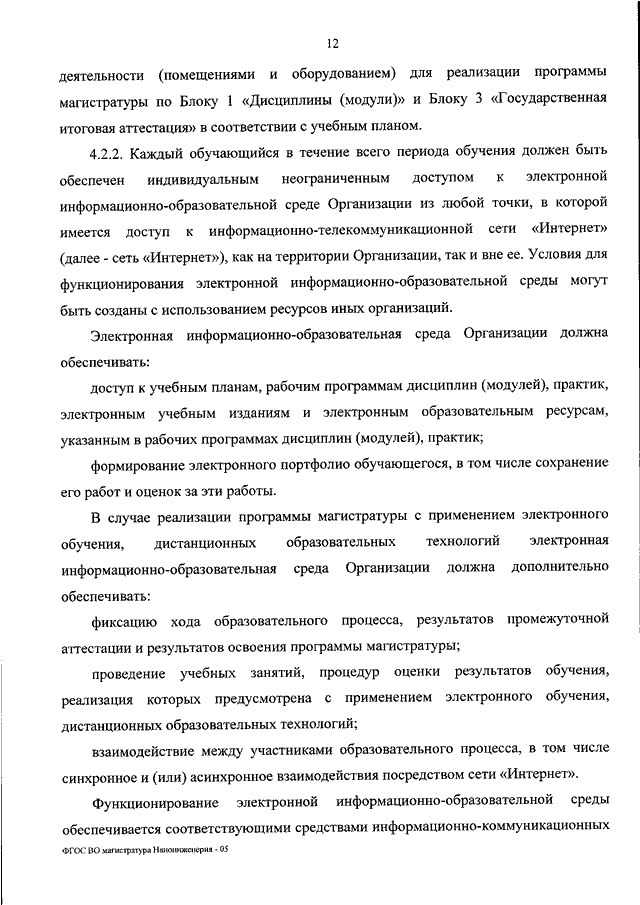 12

деятельности (помещениями и оборудованием) для реализации программы магистратуры по Блоку 1 «Дисциплины (модули)» и Блоку 3 «Государственная итоговая аттестация» в соответствии с учебным планом.

4.2.2. Каждый обучающийся в течение всего периода обучения должен быть обеспечен индивидуальным неограниченным доступом к электронной информационно-образовательной среде Организации из любой точки, в которой имеется доступ к информационно-телекоммуникационной сети «Интернет» (далее - сеть «Интернет»), как на территории Организации, так и вне ее. Условия для функционирования электронной информационно-образовательной среды могут быть созданы с использованием ресурсов иных организаций.

Электронная информационно-образовательная среда Организации должна обеспечивать:

доступ к учебным планам, рабочим программам дисциплин (модулей), практик, электронным учебным изданиям и электронным образовательным ресурсам, указанным в рабочих программах дисциплин (модулей), практик;

формирование электронного портфолио обучающегося, в том числе сохранение его работ и оценок за эти работы.

В случае реализации программы магистратуры с применением электронного обучения, дистанционных образовательных технологий электронная информационно-образовательная среда Организации должна дополнительно обеспечивать:

фиксацию хода образовательного процесса, результатов промежуточной аттестации и результатов освоения программы магистратуры;

проведение учебных занятий, процедур оценки результатов обучения, реализация которых предусмотрена с применением электронного обучения, дистанционных образовательных технологий;

взаимодействие между участниками образовательного процесса, в том числе синхронное и (или) асинхронное взаимодействия посредством сети «Интернет».

Функционирование электронной информационно-образовательной среды обеспечивается соответствующими средствами информационно-коммуникационных

ФГОС ВО магистратура Наноинженерия - 05